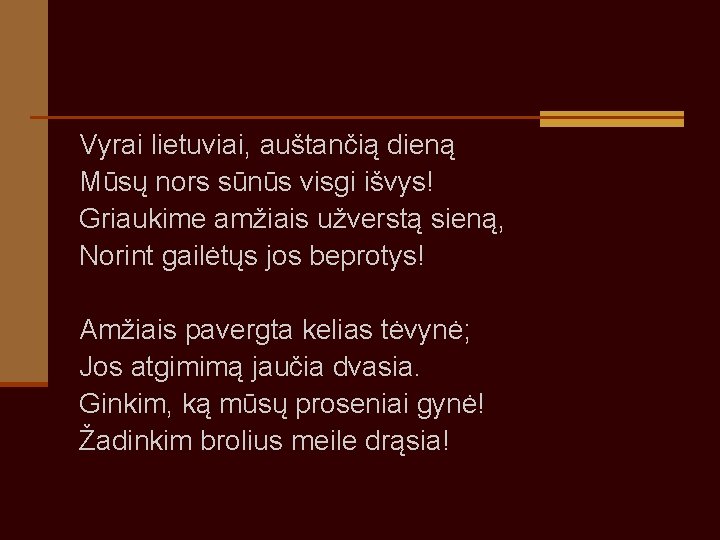 Vyrai lietuviai, auštančią dieną
Mūsų nors sūnūs visgi išvys!
Griaukime amžiais užverstą sieną,
Norint gailėtųs jos beprotys!

Amžiais pavergta kelias tėvynė;
Jos atgimimą jaučia dvasia.
Ginkim, ką mūsų proseniai gynė!
Žadinkim brolius meile drąsia!